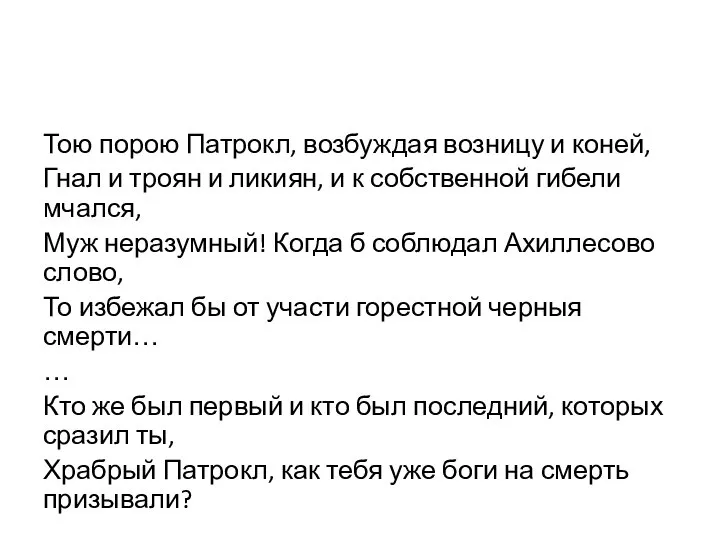 Тою порою Патрокл, возбуждая возницу и коней,
Гнал и троян и ликиян, и к собственной гибели мчался,
Муж неразумный! Когда б соблюдал Ахиллесово слово,
То избежал бы от участи горестной черныя смерти…
…
Кто же был первый и кто был последний, которых сразил ты,
Храбрый Патрокл, как тебя уже боги на смерть призывали?